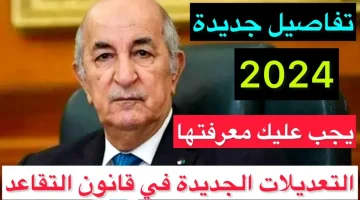 تفاصيل جديدة

2024

يجب عليك معرفتها

التعديلات الجديدة في قانون التقاعد